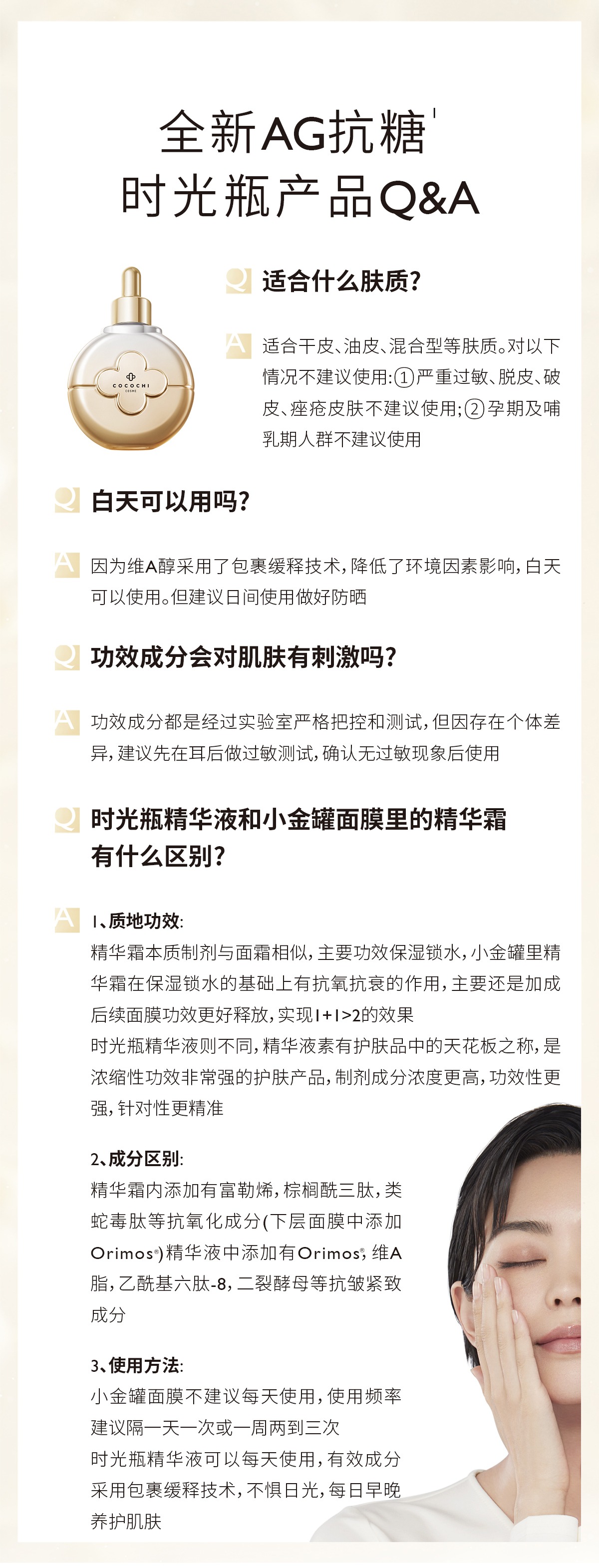 全新AG抗糖$^{1}$
时光瓶产品Q&A

COCOCHI
COSME

Q 适合什么肤质?

A 适合干皮、油皮、混合型等肤质。对以下情况不建议使用:①严重过敏、脱皮、破皮、痤疮皮肤不建议使用;②孕期及哺乳期人群不建议使用

Q 白天可以用吗?

A 因为维A醇采用了包裹缓释技术,降低了环境因素影响,白天可以使用。但建议日间使用做好防晒

Q 功效成分会对肌肤有刺激吗?

A 功效成分都是经过实验室严格把控和测试,但因存在个体差异,建议先在耳后做过敏测试,确认无过敏现象后使用

Q 时光瓶精华液和小金罐面膜里的精华霜有什么区别?

A 1、质地功效:
精华霜本质制剂与面霜相似,主要功效保湿锁水,小金罐里精华霜在保湿锁水的基础上有抗氧抗衰的作用,主要还是加成后续面膜功效更好释放,实现1+1>2的效果
时光瓶精华液则不同,精华液素有护肤品中的天花板之称,是浓缩性功效非常强的护肤产品,制剂成分浓度更高,功效性更强,针对性更精准

2、成分区别:
精华霜内添加有富勒烯,棕榈酰三肽,类蛇毒肽等抗氧化成分(下层面膜中添加Orimos®)精华液中添加有Orimos®,维A脂,乙酰基六肽-8,二裂酵母等抗皱紧致成分

3、使用方法:
小金罐面膜不建议每天使用,使用频率建议隔一天一次或一周两到三次
时光瓶精华液可以每天使用,有效成分采用包裹缓释技术,不惧日光,每日早晚养护肌肤